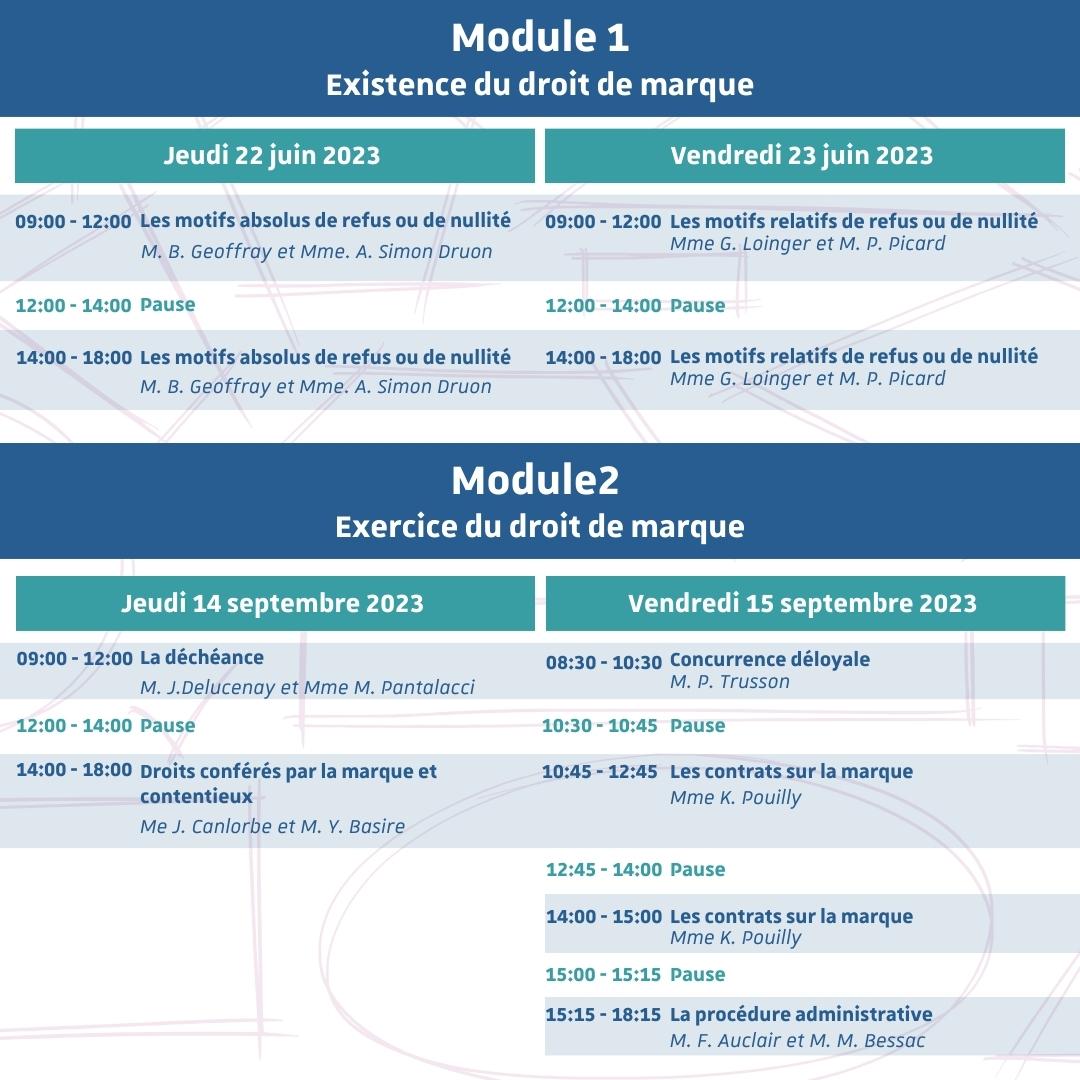 Module 1
Existence du droit de marque

Jeudi 22 juin 2023

09:00 - 12:00 Les motifs absolus de refus ou de nullité
M. B. Geoffray et Mme. A. Simon Druon

12:00 - 14:00 Pause

14:00 - 18:00 Les motifs absolus de refus ou de nullité
M. B. Geoffray et Mme. A. Simon Druon

Vendredi 23 juin 2023

09:00 - 12:00 Les motifs relatifs de refus ou de nullité
Mme G. Loinger et M. P. Picard

12:00 - 14:00 Pause

14:00 - 18:00 Les motifs relatifs de refus ou de nullité
Mme G. Loinger et M. P. Picard

Module2
Exercice du droit de marque

Jeudi 14 septembre 2023

09:00 - 12:00 La déchéance
M. J.Delucenay et Mme M. Pantalacci

12:00 - 14:00 Pause

14:00 - 18:00 Droits conférés par la marque et contentieux
Me J. Canlorbe et M. Y. Basire

Vendredi 15 septembre 2023

08:30 - 10:30 Concurrence déloyale
M. P. Trusson

10:30 - 10:45 Pause

10:45 - 12:45 Les contrats sur la marque
Mme K. Pouilly

12:45 - 14:00 Pause

14:00 - 15:00 Les contrats sur la marque
Mme K. Pouilly

15:00 - 15:15 Pause

15:15 - 18:15 La procédure administrative
M. F. Auclair et M. M. Bessac